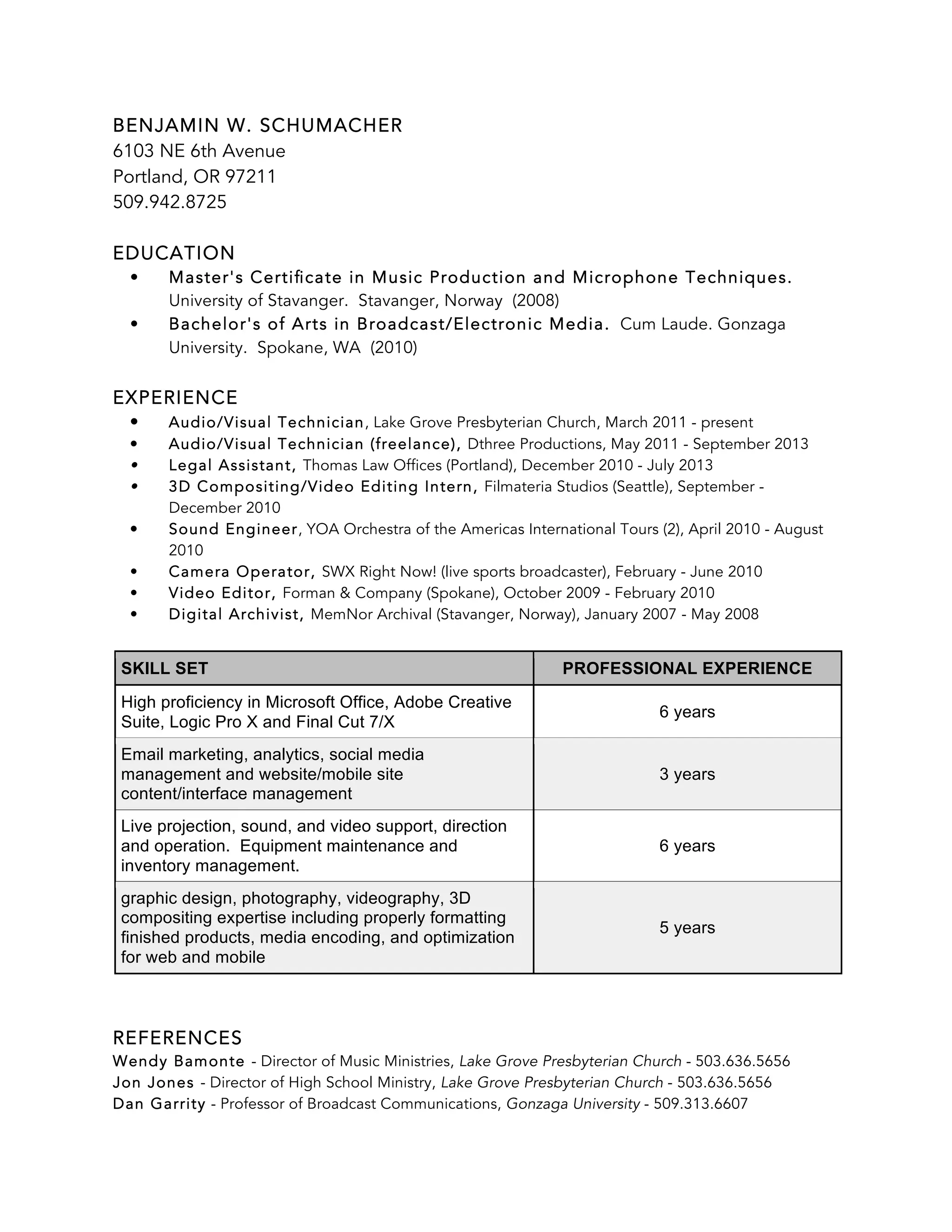 BENJAMIN W. SCHUMACHER
6103 NE 6th Avenue
Portland, OR 97211
509.942.8725

EDUCATION
• Master's Certificate in Music Production and Microphone Techniques. University of Stavanger. Stavanger, Norway (2008)
• Bachelor's of Arts in Broadcast/Electronic Media. Cum Laude. Gonzaga University. Spokane, WA (2010)

EXPERIENCE
• Audio/Visual Technician, Lake Grove Presbyterian Church, March 2011 - present
• Audio/Visual Technician (freelance), Dthree Productions, May 2011 - September 2013
• Legal Assistant, Thomas Law Offices (Portland), December 2010 - July 2013
• 3D Compositing/Video Editing Intern, Filmateria Studios (Seattle), September - December 2010
• Sound Engineer, YOA Orchestra of the Americas International Tours (2), April 2010 - August 2010
• Camera Operator, SWX Right Now! (live sports broadcaster), February - June 2010
• Video Editor, Forman & Company (Spokane), October 2009 - February 2010
• Digital Archivist, MemNor Archival (Stavanger, Norway), January 2007 - May 2008

| SKILL SET | PROFESSIONAL EXPERIENCE |
|---|---|
| High proficiency in Microsoft Office, Adobe Creative Suite, Logic Pro X and Final Cut 7/X | 6 years |
| Email marketing, analytics, social media management and website/mobile site content/interface management | 3 years |
| Live projection, sound, and video support, direction and operation. Equipment maintenance and inventory management. | 6 years |
| graphic design, photography, videography, 3D compositing expertise including properly formatting finished products, media encoding, and optimization for web and mobile | 5 years |

REFERENCES
Wendy Bamonte - Director of Music Ministries, Lake Grove Presbyterian Church - 503.636.5656
Jon Jones - Director of High School Ministry, Lake Grove Presbyterian Church - 503.636.5656
Dan Garrity - Professor of Broadcast Communications, Gonzaga University - 509.313.6607